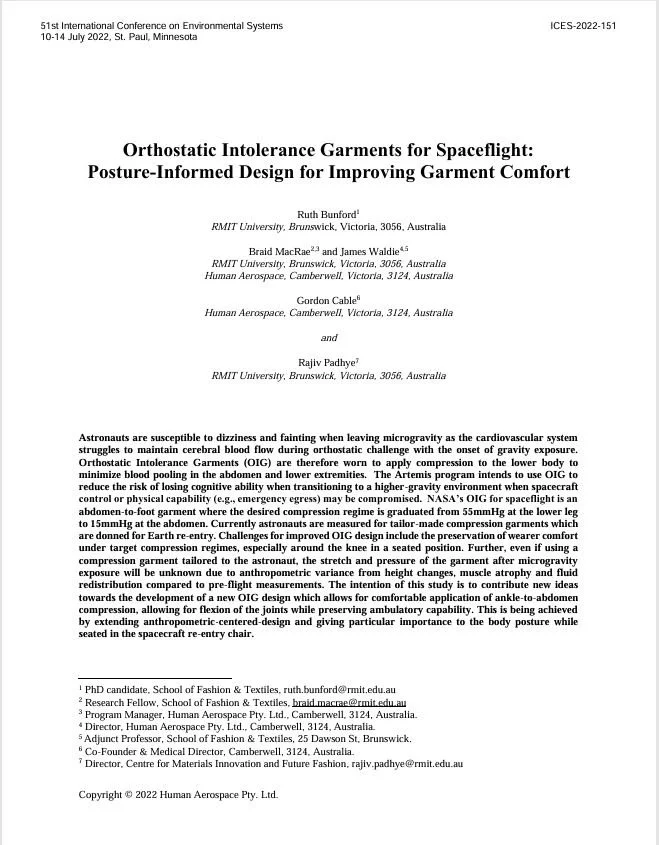 51st International Conference on Environmental Systems
10-14 July 2022, St. Paul, Minnesota

ICES-2022-151

Orthostatic Intolerance Garments for Spaceflight: Posture-Informed Design for Improving Garment Comfort

Ruth Bunford$^1$
RMIT University, Brunswick, Victoria, 3056, Australia

Braid MacRae$^{2,3}$ and James Waldie$^{4,5}$
RMIT University, Brunswick, Victoria, 3056, Australia
Human Aerospace, Camberwell, Victoria, 3124, Australia

Gordon Cable$^6$
Human Aerospace, Camberwell, Victoria, 3124, Australia

and

Rajiv Padhye$^7$
RMIT University, Brunswick, Victoria, 3056, Australia

Astronauts are susceptible to dizziness and fainting when leaving microgravity as the cardiovascular system struggles to maintain cerebral blood flow during orthostatic challenge with the onset of gravity exposure. Orthostatic Intolerance Garments (OIG) are therefore worn to apply compression to the lower body to minimize blood pooling in the abdomen and lower extremities. The Artemis program intends to use OIG to reduce the risk of losing cognitive ability when transitioning to a higher-gravity environment when spacecraft control or physical capability (e.g., emergency egress) may be compromised. NASA's OIG for spaceflight is an abdomen-to-foot garment where the desired compression regime is graduated from 55mmHg at the lower leg to 15mmHg at the abdomen. Currently astronauts are measured for tailor-made compression garments which are donned for Earth re-entry. Challenges for improved OIG design include the preservation of wearer comfort under target compression regimes, especially around the knee in a seated position. Further, even if using a compression garment tailored to the astronaut, the stretch and pressure of the garment after microgravity exposure will be unknown due to anthropometric variance from height changes, muscle atrophy and fluid redistribution compared to pre-flight measurements. The intention of this study is to contribute new ideas towards the development of a new OIG design which allows for comfortable application of ankle-to-abdomen compression, allowing for flexion of the joints while preserving ambulatory capability. This is being achieved by extending anthropometric-centered-design and giving particular importance to the body posture while seated in the spacecraft re-entry chair.

$^1$ PhD candidate, School of Fashion & Textiles, ruth.bunford@rmit.edu.au
$^2$ Research Fellow, School of Fashion & Textiles, braid.macrae@rmit.edu.au
$^3$ Program Manager, Human Aerospace Pty. Ltd., Camberwell, 3124, Australia.
$^4$ Director, Human Aerospace Pty. Ltd., Camberwell, 3124, Australia.
$^5$ Adjunct Professor, School of Fashion & Textiles, 25 Dawson St, Brunswick.
$^6$ Co-Founder & Medical Director, Camberwell, 3124, Australia.
$^7$ Director, Centre for Materials Innovation and Future Fashion, rajiv.padhye@rmit.edu.au

Copyright © 2022 Human Aerospace Pty. Ltd.